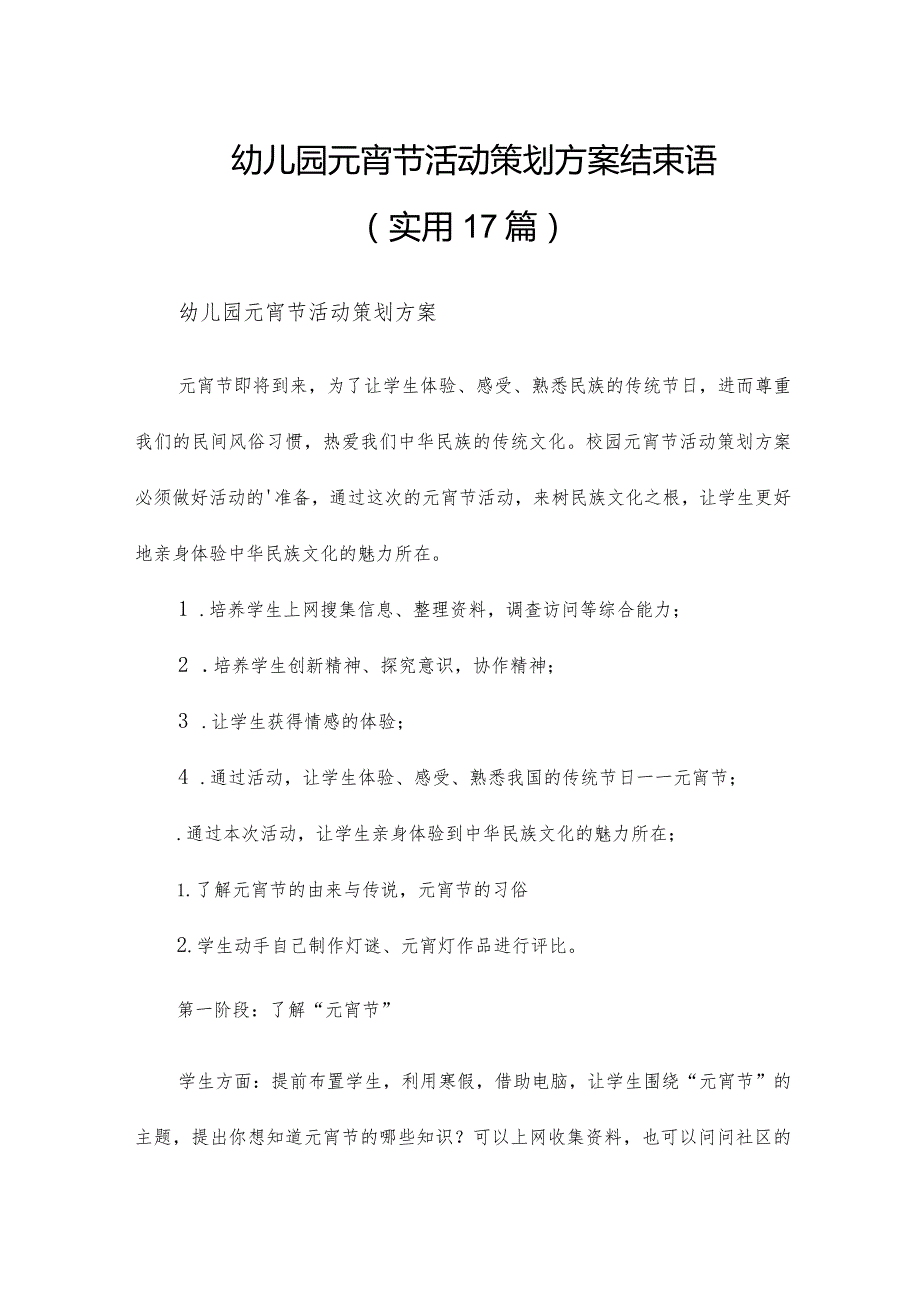 幼儿园元宵节活动策划方案结束语

（实用17篇）

幼儿园元宵节活动策划方案

元宵节即将到来，为了让学生体验、感受、熟悉民族的传统节日，进而尊重我们的民间风俗习惯，热爱我们中华民族的传统文化。校园元宵节活动策划方案必须做好活动的'准备，通过这次的元宵节活动，来树民族文化之根，让学生更好地亲身体验中华民族文化的魅力所在。

1．培养学生上网搜集信息、整理资料，调查访问等综合能力；

2．培养学生创新精神、探究意识，协作精神；

3．让学生获得情感的体验；

4．通过活动，让学生体验、感受、熟悉我国的传统节日一一元宵节；

.通过本次活动，让学生亲身体验到中华民族文化的魅力所在；

1.了解元宵节的由来与传说，元宵节的习俗

2.学生动手自己制作灯谜、元宵灯作品进行评比。

第一阶段：了解“元宵节”

学生方面：提前布置学生，利用寒假，借助电脑，让学生围绕“元宵节”的主题，提出你想知道元宵节的哪些知识？可以上网收集资料，也可以问问社区的